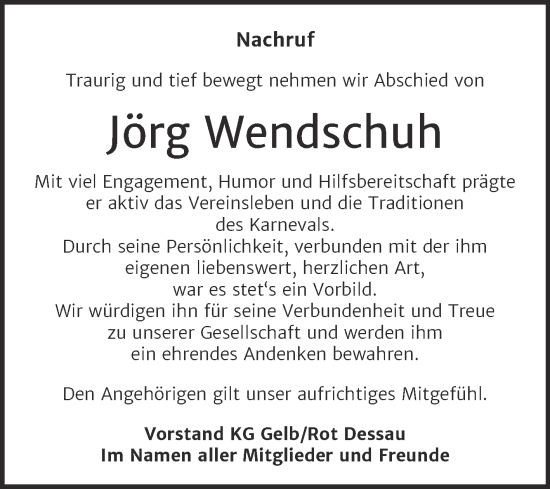 Nachruf

Traurig und tief bewegt nehmen wir Abschied von

Jörg Wendschuh

Mit viel Engagement, Humor und Hilfsbereitschaft prägte er aktiv das Vereinsleben und die Traditionen des Karnevals.
Durch seine Persönlichkeit, verbunden mit der ihm eigenen liebenswert, herzlichen Art, war es stet‘s ein Vorbild.
Wir würdigen ihn für seine Verbundenheit und Treue zu unserer Gesellschaft und werden ihm ein ehrendes Andenken bewahren.

Den Angehörigen gilt unser aufrichtiges Mitgefühl.

Vorstand KG Gelb/Rot Dessau
Im Namen aller Mitglieder und Freunde